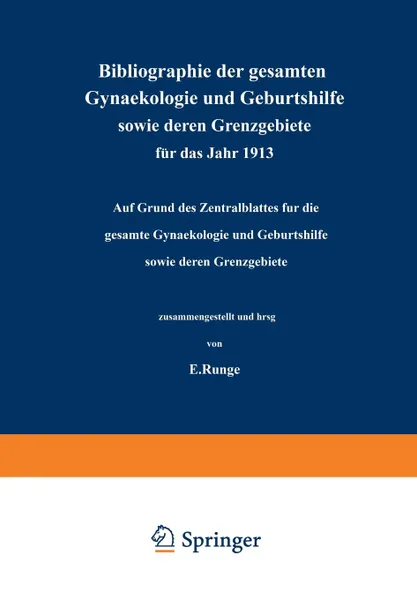 Bibliographie der gesamten Gynaekologie und Geburtshilfe sowie deren Grenzgebiete für das Jahr 1913

Auf Grund des Zentralblattes fur die gesamte Gynaekologie und Geburtshilfe sowie deren Grenzgebiete

zusammengestellt und hrsg

von

E.Runge

Springer